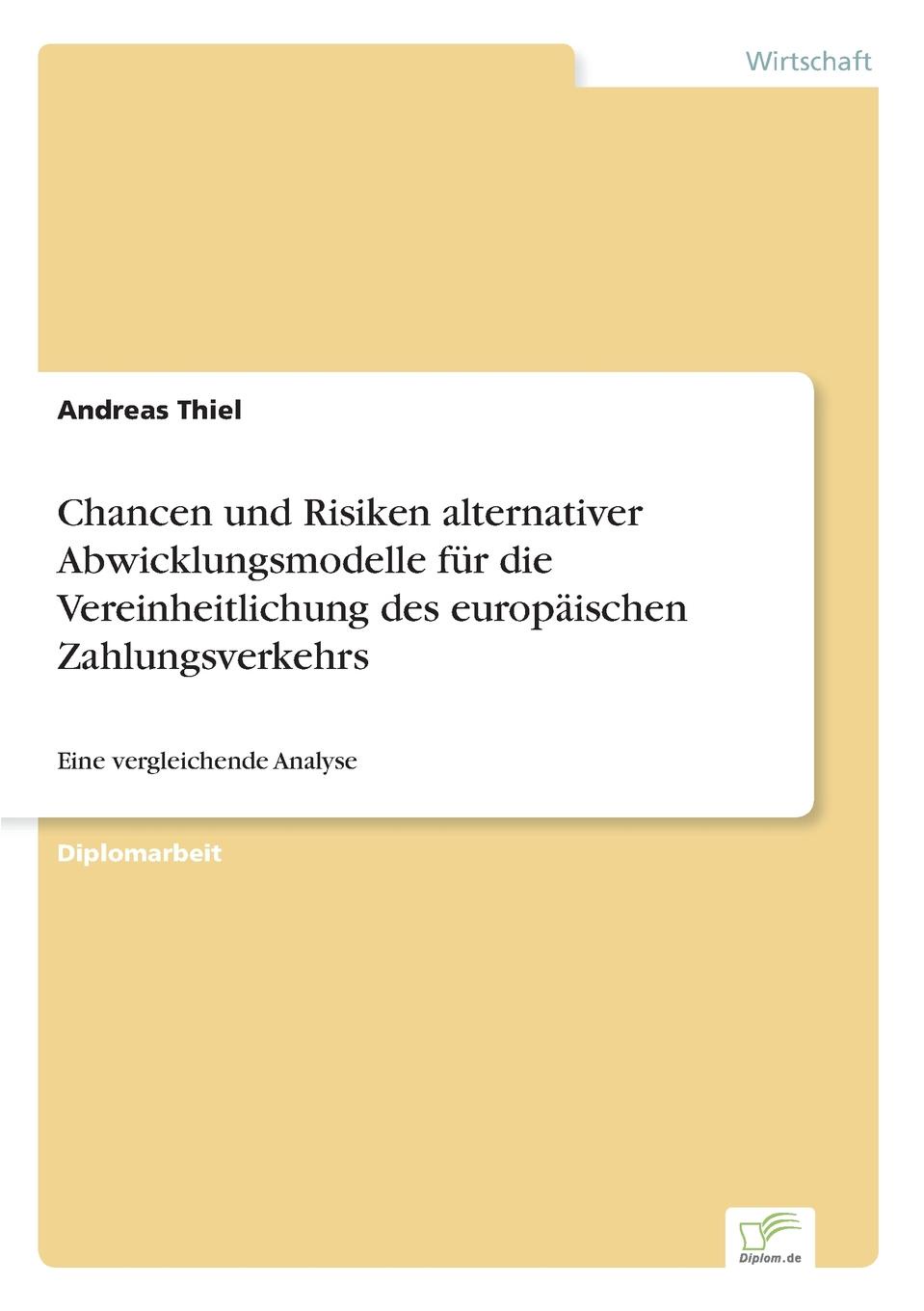 Wirtschaft

Andreas Thiel

Chancen und Risiken alternativer Abwicklungsmodelle für die Vereinheitlichung des europäischen Zahlungsverkehrs

Eine vergleichende Analyse

Diplomarbeit

Diplom.de